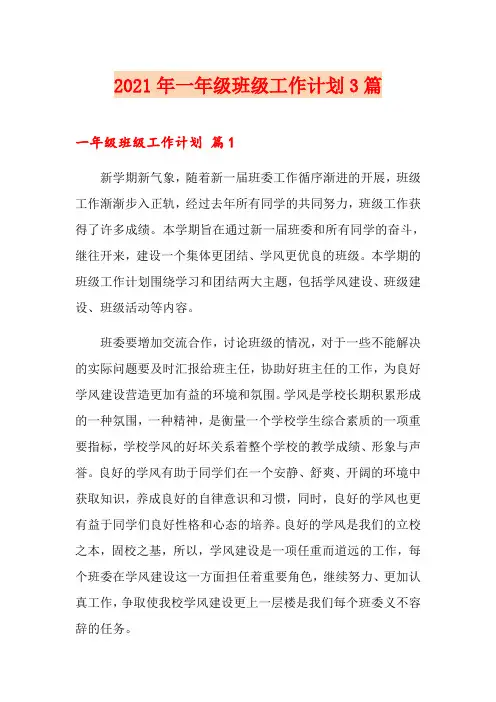 2021年一年级班级工作计划3篇

一年级班级工作计划 篇1

新学期新气象，随着新一届班委工作循序渐进的开展，班级工作渐渐步入正轨，经过去年所有同学的共同努力，班级工作获得了许多成绩。本学期旨在通过新一届班委和所有同学的奋斗，继往开来，建设一个集体更团结、学风更优良的班级。本学期的班级工作计划围绕学习和团结两大主题，包括学风建设、班级建设、班级活动等内容。

班委要增加交流合作，讨论班级的情况，对于一些不能解决的实际问题要及时汇报给班主任，协助好班主任的工作，为良好学风建设营造更加有益的环境和氛围。学风是学校长期积累形成的一种氛围，一种精神，是衡量一个学校学生综合素质的一项重要指标，学校学风的好坏关系着整个学校的教学成绩、形象与声誉。良好的学风有助于同学们在一个安静、舒爽、开阔的环境中获取知识，养成良好的自律意识和习惯，同时，良好的学风也更有益于同学们良好性格和心态的培养。良好的学风是我们的立校之本，固校之基，所以，学风建设是一项任重而道远的工作，每个班委在学风建设这一方面担任着重要角色，继续努力、更加认真工作，争取使我校学风建设更上一层楼是我们每个班委义不容辞的任务。